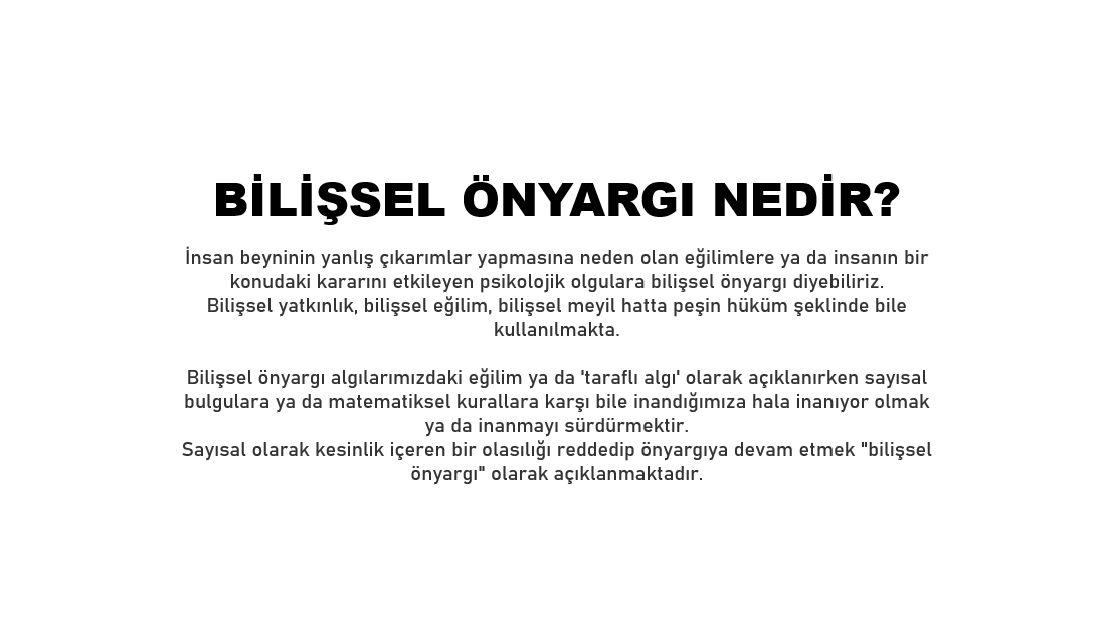 BİLİŞSEL ÖNYARGI NEDİR?

İnsan beyninin yanlış çıkarımlar yapmasına neden olan eğilimlere ya da insanın bir konudaki kararını etkileyen psikolojik olgulara bilişsel önyargı diyebiliriz.
Bilişsel yatkınlık, bilişsel eğilim, bilişsel meyil hatta peşin hüküm şeklinde bile kullanılmakta.

Bilişsel önyargı algılarımızdaki eğilim ya da 'taraflı algı' olarak açıklanırken sayısal bulgulara ya da matematiksel kurallara karşı bile inandığımıza hala inanıyor olmak ya da inanmayı sürdürmektir.
Sayısal olarak kesinlik içeren bir olasılığı reddedip önyargıya devam etmek "bilişsel önyargı" olarak açıklanmaktadır.